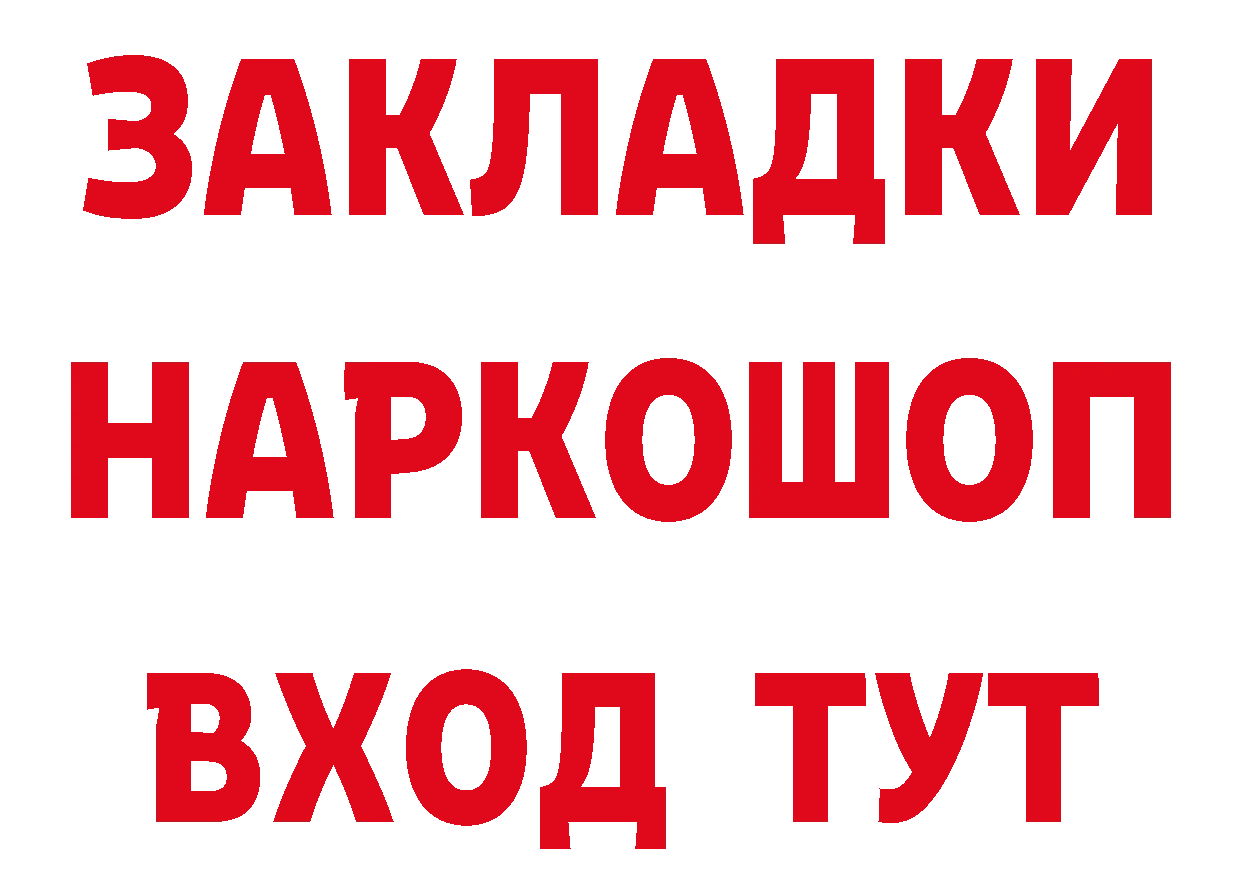 ЗАКЛАДКИ НАРКОШОП ВХОД ТУТ